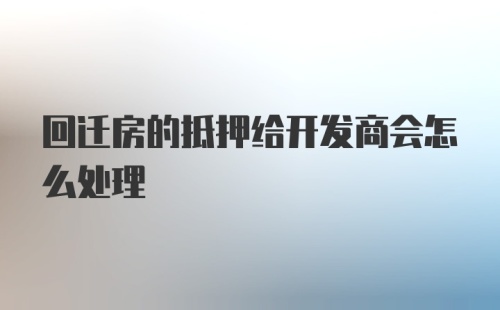 回迁房的抵押给开发商会怎么处理